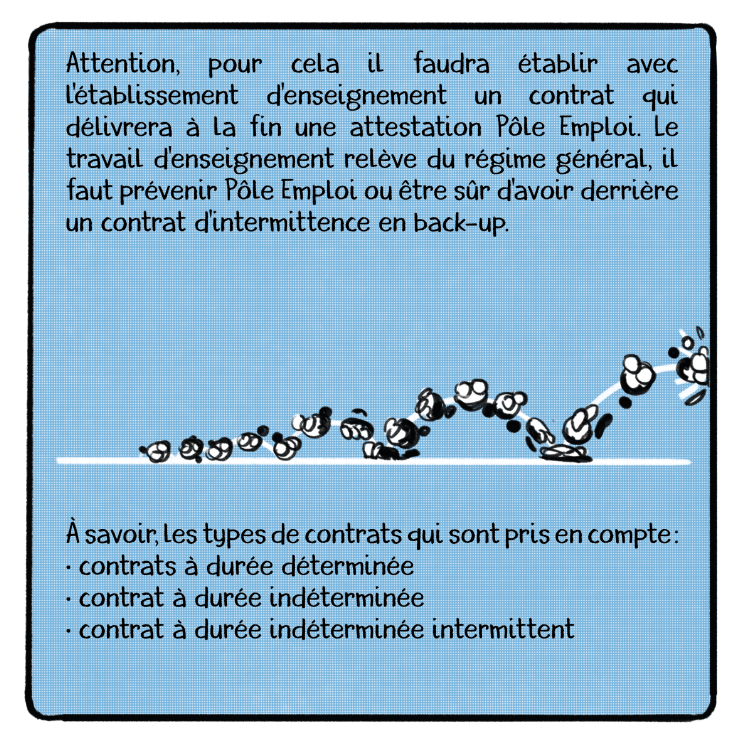 Attention, pour cela il faudra établir avec l'établissement d'enseignement un contrat qui délivrera à la fin une attestation Pôle Emploi. Le travail d'enseignement relève du régime général, il faut prévenir Pôle Emploi ou être sûr d'avoir derrière un contrat d'intermittence en back-up.

À savoir, les types de contrats qui sont pris en compte :
· contrats à durée déterminée
· contrat à durée indéterminée
· contrat à durée indéterminée intermittent